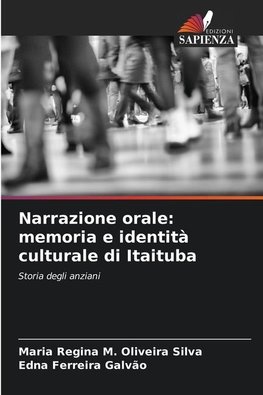 EDIZIONI
SAPIENZA

Narrazione orale: memoria e identità culturale di Itaituba

Storia degli anziani

Maria Regina M. Oliveira Silva
Edna Ferreira Galvão